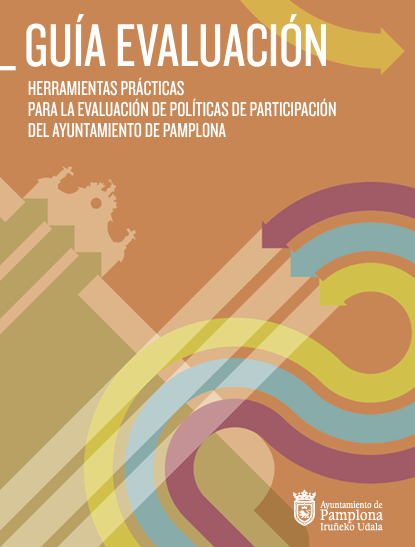 _ GUÍA EVALUACIÓN

HERRAMIENTAS PRÁCTICAS
PARA LA EVALUACIÓN DE POLÍTICAS DE PARTICIPACIÓN
DEL AYUNTAMIENTO DE PAMPLONA

Ayuntamiento de
Pamplona
Iruñeko Udala